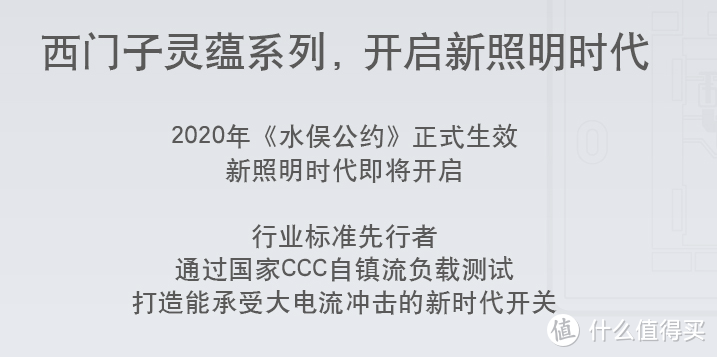 西门子灵蕴系列，开启新照明时代

2020年《水俣公约》正式生效
新照明时代即将开启

行业标准先行者
通过国家CCC自镇流负载测试
打造能承受大电流冲击的新时代开关

值 什么值得买